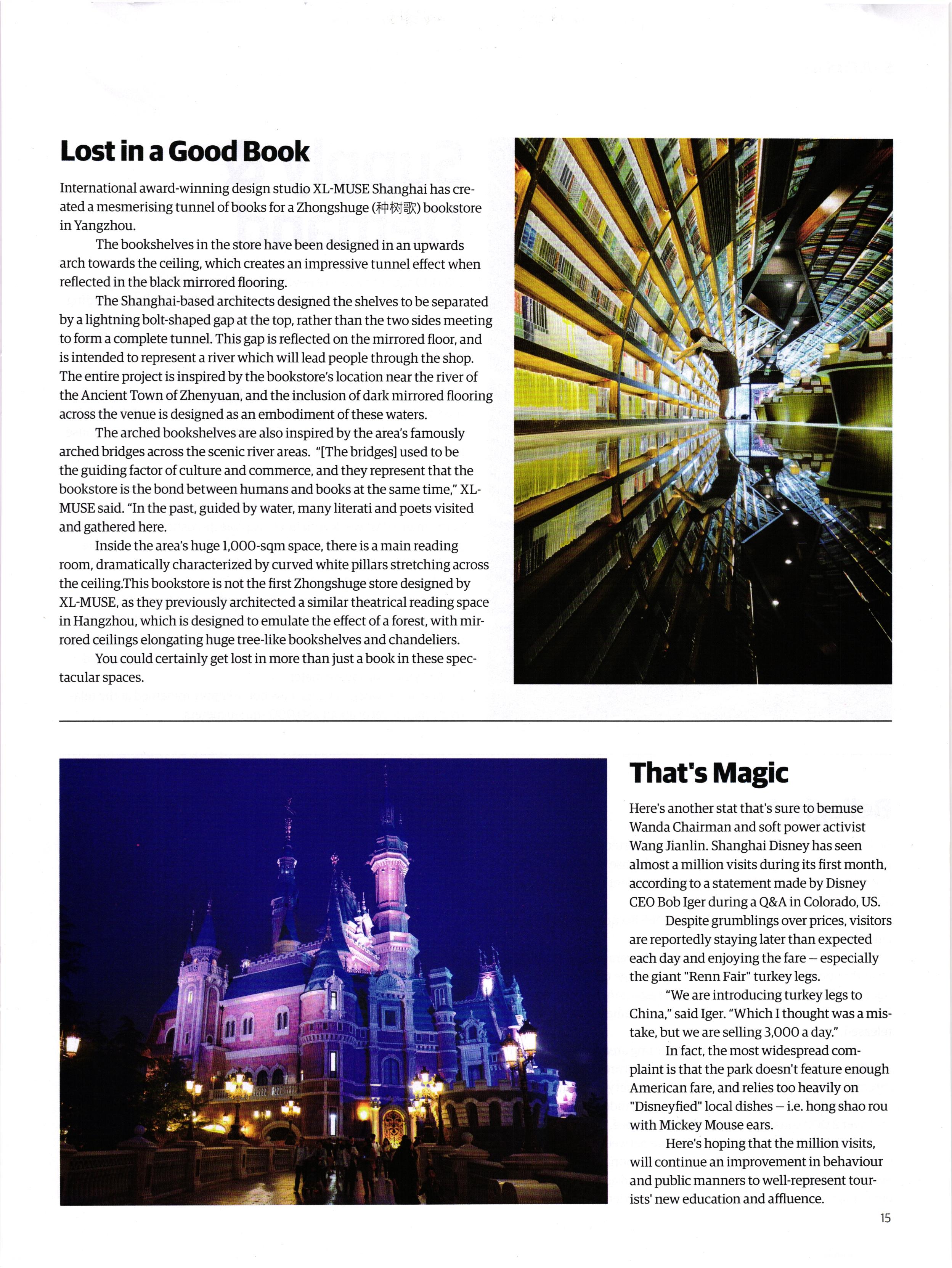 Lost in a Good Book

International award-winning design studio XL-MUSE Shanghai has created a mesmerising tunnel of books for a Zhongshuge (种树歌) bookstore in Yangzhou.

The bookshelves in the store have been designed in an upwards arch towards the ceiling, which creates an impressive tunnel effect when reflected in the black mirrored flooring.

The Shanghai-based architects designed the shelves to be separated by a lightning bolt-shaped gap at the top, rather than the two sides meeting to form a complete tunnel. This gap is reflected on the mirrored floor, and is intended to represent a river which will lead people through the shop. The entire project is inspired by the bookstore's location near the river of the Ancient Town of Zhenyuan, and the inclusion of dark mirrored flooring across the venue is designed as an embodiment of these waters.

The arched bookshelves are also inspired by the area's famously arched bridges across the scenic river areas. "[The bridges] used to be the guiding factor of culture and commerce, and they represent that the bookstore is the bond between humans and books at the same time," XL-MUSE said. "In the past, guided by water, many literati and poets visited and gathered here.

Inside the area's huge 1,000-sqm space, there is a main reading room, dramatically characterized by curved white pillars stretching across the ceiling.This bookstore is not the first Zhongshuge store designed by XL-MUSE, as they previously architected a similar theatrical reading space in Hangzhou, which is designed to emulate the effect of a forest, with mirrored ceilings elongating huge tree-like bookshelves and chandeliers.

You could certainly get lost in more than just a book in these spectacular spaces.

That's Magic

Here's another stat that's sure to bemuse Wanda Chairman and soft power activist Wang Jianlin. Shanghai Disney has seen almost a million visits during its first month, according to a statement made by Disney CEO Bob Iger during a Q&A in Colorado, US.

Despite grumblings over prices, visitors are reportedly staying later than expected each day and enjoying the fare – especially the giant "Renn Fair" turkey legs.

"We are introducing turkey legs to China," said Iger. "Which I thought was a mistake, but we are selling 3,000 a day."

In fact, the most widespread complaint is that the park doesn't feature enough American fare, and relies too heavily on "Disneyfied" local dishes – i.e. hong shao rou with Mickey Mouse ears.

Here's hoping that the million visits, will continue an improvement in behaviour and public manners to well-represent tourists' new education and affluence.

15